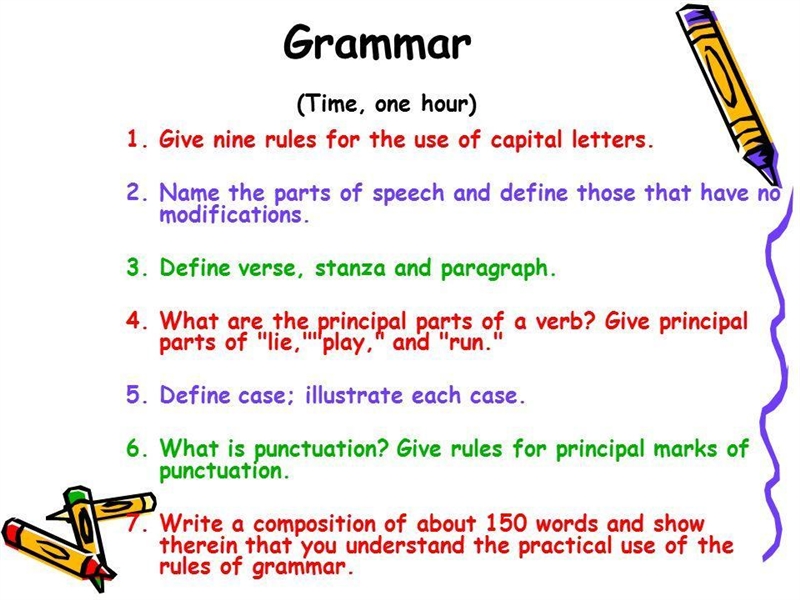 Grammar

(Time, one hour)

1. Give nine rules for the use of capital letters.

2. Name the parts of speech and define those that have no modifications.

3. Define verse, stanza and paragraph.

4. What are the principal parts of a verb? Give principal parts of "lie,""play," and "run."

5. Define case; illustrate each case.

6. What is punctuation? Give rules for principal marks of punctuation.

7. Write a composition of about 150 words and show therein that you understand the practical use of the rules of grammar.